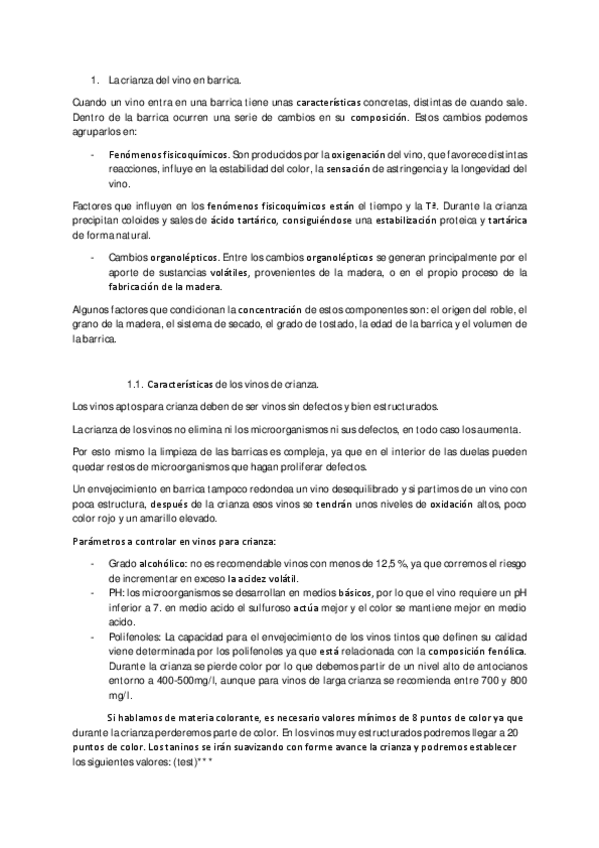 1. La crianza del vino en barrica.

Cuando un vino entra en una barrica tiene unas características concretas, distintas de cuando sale. Dentro de la barrica ocurren una serie de cambios en su composición. Estos cambios podemos agruparlos en:

- Fenómenos fisicoquímicos. Son producidos por la oxigenación del vino, que favorece distintas reacciones, influye en la estabilidad del color, la sensación de astringencia y la longevidad del vino.

Factores que influyen en los fenómenos fisicoquímicos están el tiempo y la Tª. Durante la crianza precipitan coloides y sales de ácido tartárico, consiguiéndose una estabilización proteica y tartárica de forma natural.

- Cambios organolépticos. Entre los cambios organolépticos se generan principalmente por el aporte de sustancias volátiles, provenientes de la madera, o en el propio proceso de la fabricación de la madera.

Algunos factores que condicionan la concentración de estos componentes son: el origen del roble, el grano de la madera, el sistema de secado, el grado de tostado, la edad de la barrica y el volumen de la barrica.

1.1. Características de los vinos de crianza.

Los vinos aptos para crianza deben de ser vinos sin defectos y bien estructurados.

La crianza de los vinos no elimina ni los microorganismos ni sus defectos, en todo caso los aumenta.

Por esto mismo la limpieza de las barricas es compleja, ya que en el interior de las duelas pueden quedar restos de microorganismos que hagan proliferar defectos.

Un envejecimiento en barrica tampoco redondea un vino desequilibrado y si partimos de un vino con poca estructura, después de la crianza esos vinos se tendrán unos niveles de oxidación altos, poco color rojo y un amarillo elevado.

Parámetros a controlar en vinos para crianza:

- Grado alcohólico: no es recomendable vinos con menos de 12,5 %, ya que corremos el riesgo de incrementar en exceso la acidez volátil.
- PH: los microorganismos se desarrollan en medios básicos, por lo que el vino requiere un pH inferior a 7. en medio acido el sulfuroso actúa mejor y el color se mantiene mejor en medio acido.
- Polifenoles: La capacidad para el envejecimiento de los vinos tintos que definen su calidad viene determinada por los polifenoles ya que está relacionada con la composición fenólica. Durante la crianza se pierde color por lo que debemos partir de un nivel alto de antocianos entorno a 400-500mg/l, aunque para vinos de larga crianza se recomienda entre 700 y 800 mg/l.

Si hablamos de materia colorante, es necesario valores mínimos de 8 puntos de color ya que durante la crianza perderemos parte de color. En los vinos muy estructurados podremos llegar a 20 puntos de color. Los taninos se irán suavizando con forme avance la crianza y podremos establecer los siguientes valores: (test)***